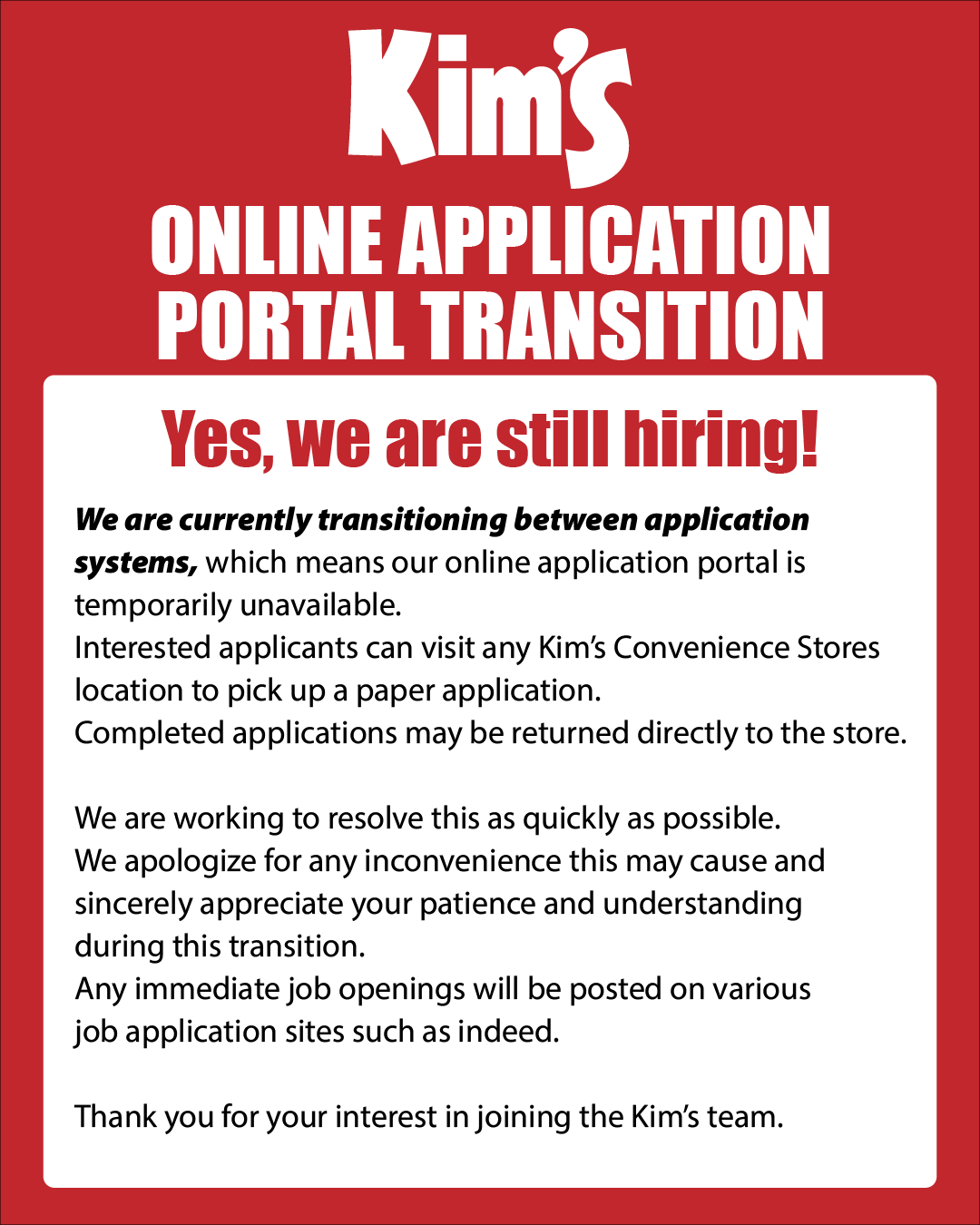 Kim's

ONLINE APPLICATION PORTAL TRANSITION

Yes, we are still hiring!

We are currently transitioning between application systems, which means our online application portal is temporarily unavailable.

Interested applicants can visit any Kim's Convenience Stores location to pick up a paper application.

Completed applications may be returned directly to the store.

We are working to resolve this as quickly as possible.

We apologize for any inconvenience this may cause and sincerely appreciate your patience and understanding during this transition.

Any immediate job openings will be posted on various job application sites such as indeed.

Thank you for your interest in joining the Kim's team.